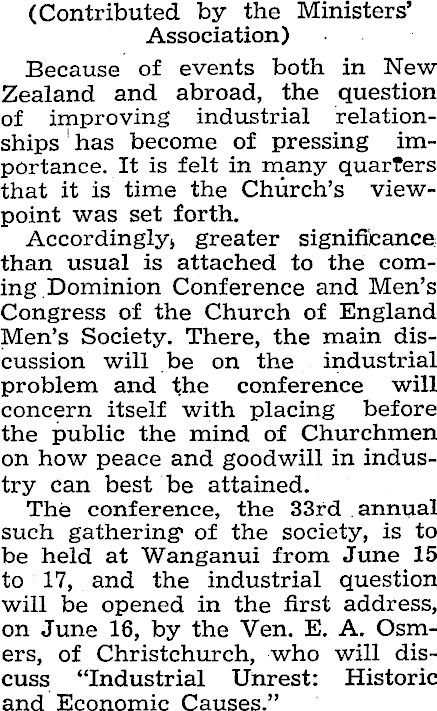 (Contributed by the Ministers' Association)

Because of events both in New Zealand and abroad, the question of improving industrial relationships has become of pressing importance. It is felt in many quarters that it is time the Church's viewpoint was set forth.

Accordingly, greater significance than usual is attached to the coming Dominion Conference and Men's Congress of the Church of England Men's Society. There, the main discussion will be on the industrial problem and the conference will concern itself with placing before the public the mind of Churchmen on how peace and goodwill in industry can best be attained.

The conference, the 33rd annual such gathering of the society, is to be held at Wanganui from June 15 to 17, and the industrial question will be opened in the first address, on June 16, by the Ven. E. A. Osmers, of Christchurch, who will discuss "Industrial Unrest: Historic and Economic Causes."